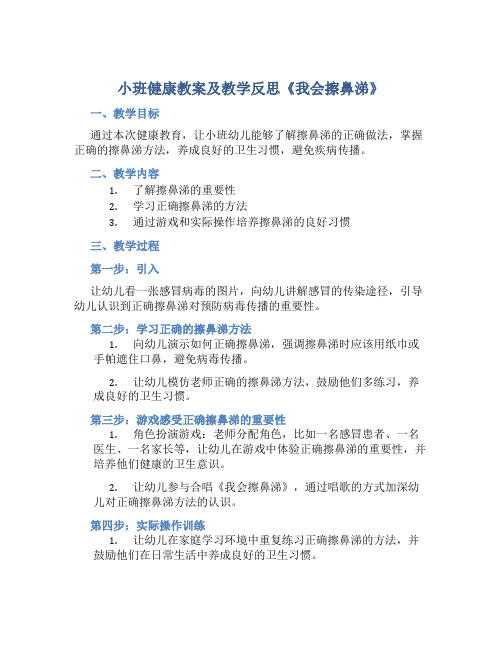 小班健康教案及教学反思《我会擦鼻涕》

一、教学目标

通过本次健康教育，让小班幼儿能够了解擦鼻涕的正确做法，掌握正确的擦鼻涕方法，养成良好的卫生习惯，避免疾病传播。

二、教学内容

1. 了解擦鼻涕的重要性
2. 学习正确擦鼻涕的方法
3. 通过游戏和实际操作培养擦鼻涕的良好习惯

三、教学过程

第一步：引入

让幼儿看一张感冒病毒的图片，向幼儿讲解感冒的传染途径，引导幼儿认识到正确擦鼻涕对预防病毒传播的重要性。

第二步：学习正确的擦鼻涕方法

1. 向幼儿演示如何正确擦鼻涕，强调擦鼻涕时应该用纸巾或手帕遮住口鼻，避免病毒传播。

2. 让幼儿模仿老师正确的擦鼻涕方法，鼓励他们多练习，养成良好的卫生习惯。

第三步：游戏感受正确擦鼻涕的重要性

1. 角色扮演游戏：老师分配角色，比如一名感冒患者、一名医生、一名家长等，让幼儿在游戏中体验正确擦鼻涕的重要性，并培养他们健康的卫生意识。

2. 让幼儿参与合唱《我会擦鼻涕》，通过唱歌的方式加深幼儿对正确擦鼻涕方法的认识。

第四步：实际操作训练

1. 让幼儿在家庭学习环境中重复练习正确擦鼻涕的方法，并鼓励他们在日常生活中养成良好的卫生习惯。